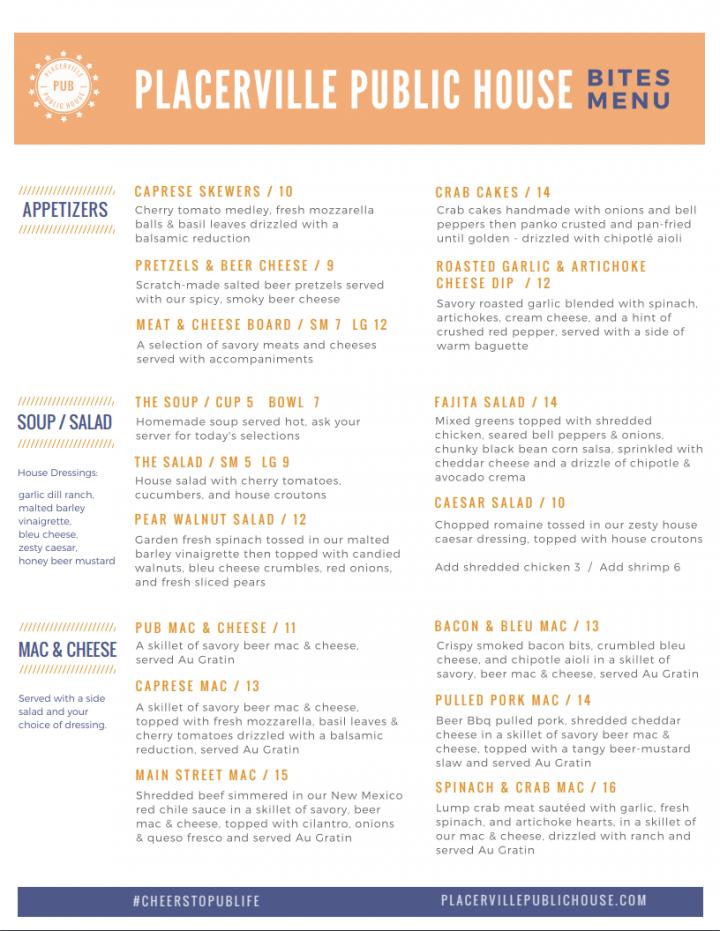 PLACERVILLE PUB PUBLIC HOUSE

PLACERVILLE PUBLIC HOUSE BITES MENU

APPETIZERS

CAPRESE SKEWERS / 10
Cherry tomato medley, fresh mozzarella balls & basil leaves drizzled with a balsamic reduction

PRETZELS & BEER CHEESE / 9
Scratch-made salted beer pretzels served with our spicy, smoky beer cheese

MEAT & CHEESE BOARD / SM 7 LG 12
A selection of savory meats and cheeses served with accompaniments

CRAB CAKES / 14
Crab cakes handmade with onions and bell peppers then panko crusted and pan-fried until golden - drizzled with chipotlé aioli

ROASTED GARLIC & ARTICHOKE CHEESE DIP / 12
Savory roasted garlic blended with spinach, artichokes, cream cheese, and a hint of crushed red pepper, served with a side of warm baguette

SOUP / SALAD

House Dressings:
garlic dill ranch, malted barley vinaigrette, bleu cheese, zesty caesar, honey beer mustard

THE SOUP / CUP 5 BOWL 7
Homemade soup served hot, ask your server for today's selections

THE SALAD / SM 5 LG 9
House salad with cherry tomatoes, cucumbers, and house croutons

PEAR WALNUT SALAD / 12
Garden fresh spinach tossed in our malted barley vinaigrette then topped with candied walnuts, bleu cheese crumbles, red onions, and fresh sliced pears

FAJITA SALAD / 14
Mixed greens topped with shredded chicken, seared bell peppers & onions, chunky black bean corn salsa, sprinkled with cheddar cheese and a drizzle of chipotle & avocado crema

CAESAR SALAD / 10
Chopped romaine tossed in our zesty house caesar dressing, topped with house croutons

Add shredded chicken 3 / Add shrimp 6

MAC & CHEESE

Served with a side salad and your choice of dressing.

PUB MAC & CHEESE / 11
A skillet of savory beer mac & cheese, served Au Gratin

CAPRESE MAC / 13
A skillet of savory beer mac & cheese, topped with fresh mozzarella, basil leaves & cherry tomatoes drizzled with a balsamic reduction, served Au Gratin

MAIN STREET MAC / 15
Shredded beef simmered in our New Mexico red chile sauce in a skillet of savory, beer mac & cheese, topped with cilantro, onions & queso fresco and served Au Gratin

BACON & BLEU MAC / 13
Crispy smoked bacon bits, crumbled bleu cheese, and chipotle aioli in a skillet of savory, beer mac & cheese, served Au Gratin

PULLED PORK MAC / 14
Beer Bbq pulled pork, shredded cheddar cheese in a skillet of savory beer mac & cheese, topped with a tangy beer-mustard slaw and served Au Gratin

SPINACH & CRAB MAC / 16
Lump crab meat sautéed with garlic, fresh spinach, and artichoke hearts, in a skillet of our mac & cheese, drizzled with ranch and served Au Gratin

#CHEERSTOPUBLIFE

PLACERVILLEPUBLICHOUSE.COM